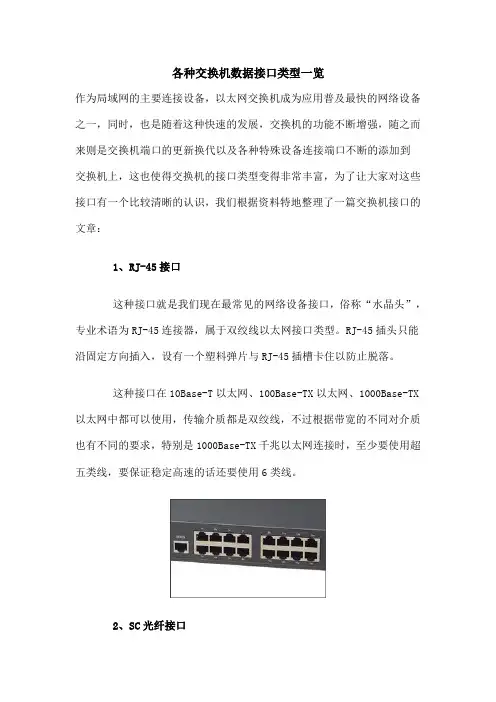 各种交换机数据接口类型一览

作为局域网的主要连接设备，以太网交换机成为应用普及最快的网络设备之一，同时，也是随着这种快速的发展，交换机的功能不断增强，随之而来则是交换机端口的更新换代以及各种特殊设备连接端口不断的添加到交换机上，这也使得交换机的接口类型变得非常丰富，为了让大家对这些接口有一个比较清晰的认识，我们根据资料特地整理了一篇交换机接口的文章：

1、RJ-45接口

这种接口就是我们现在最常见的网络设备接口，俗称“水晶头”，专业术语为RJ-45连接器，属于双绞线以太网接口类型。RJ-45插头只能沿固定方向插入，设有一个塑料弹片与RJ-45插槽卡住以防止脱落。

这种接口在10Base-T以太网、100Base-TX以太网、1000Base-TX以太网中都可以使用，传输介质都是双绞线，不过根据带宽的不同对介质也有不同的要求，特别是1000Base-TX千兆以太网连接时，至少要使用超五类线，要保证稳定高速的话还要使用6类线。

2、SC光纤接口